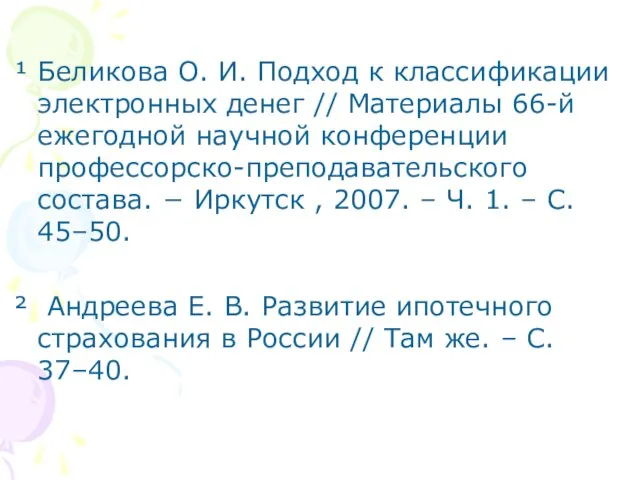 ¹ Беликова О. И. Подход к классификации электронных денег // Материалы 66-й ежегодной научной конференции профессорско-преподавательского состава. − Иркутск , 2007. – Ч. 1. – С. 45–50.

² Андреева Е. В. Развитие ипотечного страхования в России // Там же. – С. 37–40.